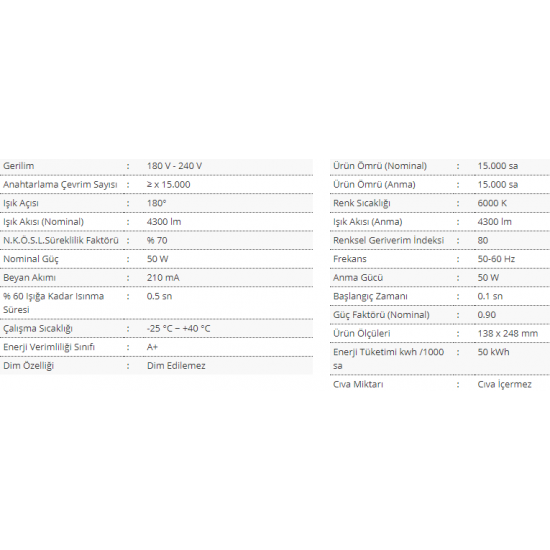 | | | |
|---|---|---|
| Gerilim | : | 180 V - 240 V |
| Anahtarlama Çevrim Sayısı | : | ≥ x 15.000 |
| Işık Açısı | : | 180° |
| Işık Akısı (Nominal) | : | 4300 lm |
| N.K.Ö.S.L.Süreklilik Faktörü | : | % 70 |
| Nominal Güç | : | 50 W |
| Beyan Akımı | : | 210 mA |
| % 60 Işığa Kadar Isınma Süresi | : | 0.5 sn |
| Çalışma Sıcaklığı | : | -25 °C – +40 °C |
| Enerji Verimliliği Sınıfı | : | A+ |
| Dim Özelliği | : | Dim Edilemez |

| | | |
|---|---|---|
| Ürün Ömrü (Nominal) | : | 15.000 sa |
| Ürün Ömrü (Anma) | : | 15.000 sa |
| Renk Sıcaklığı | : | 6000 K |
| Işık Akısı (Anma) | : | 4300 lm |
| Renksel Geriverim İndeksi | : | 80 |
| Frekans | : | 50-60 Hz |
| Anma Gücü | : | 50 W |
| Başlangıç Zamanı | : | 0.1 sn |
| Güç Faktörü (Nominal) | : | 0.90 |
| Ürün Ölçüleri | : | 138 x 248 mm |
| Enerji Tüketimi kwh /1000 sa | : | 50 kWh |
| Cıva Miktarı | : | Cıva İçermez |